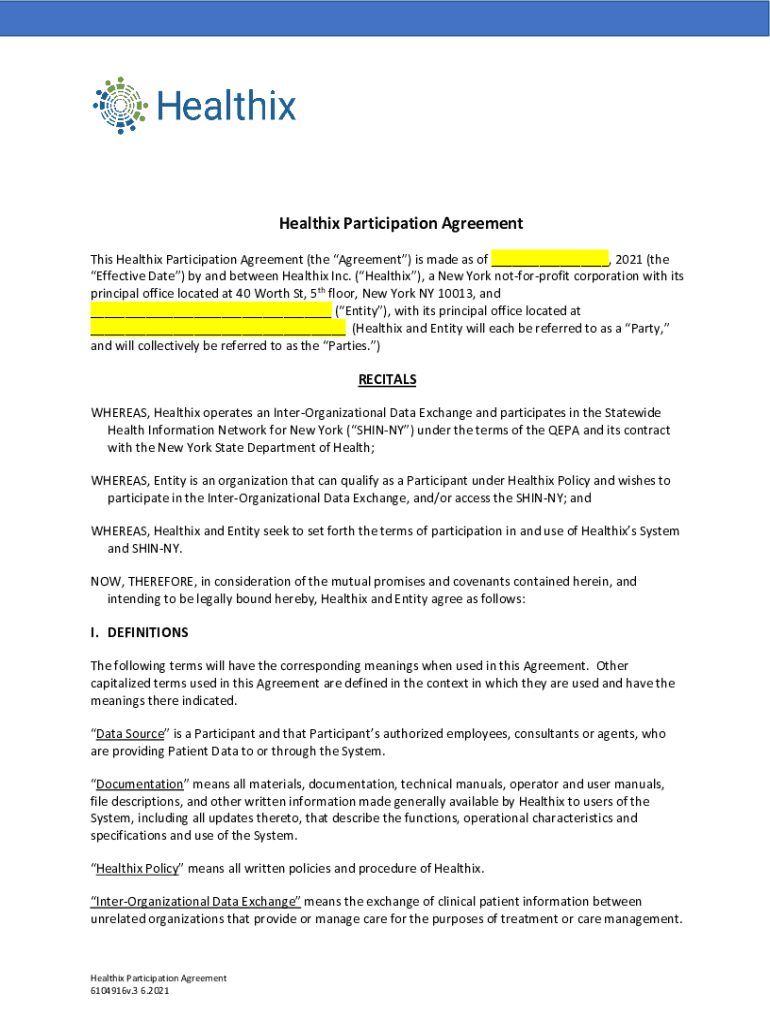 Healthix

Healthix Participation Agreement

This Healthix Participation Agreement (the "Agreement") is made as of ________________, 2021 (the "Effective Date") by and between Healthix Inc. ("Healthix"), a New York not-for-profit corporation with its principal office located at 40 Worth St, 5$^{th}$ floor, New York NY 10013, and ________________________________ ("Entity"), with its principal office located at __________________________________ (Healthix and Entity will each be referred to as a "Party," and will collectively be referred to as the "Parties.")

RECITALS

WHEREAS, Healthix operates an Inter-Organizational Data Exchange and participates in the Statewide Health Information Network for New York ("SHIN-NY") under the terms of the QEPA and its contract with the New York State Department of Health;

WHEREAS, Entity is an organization that can qualify as a Participant under Healthix Policy and wishes to participate in the Inter-Organizational Data Exchange, and/or access the SHIN-NY; and

WHEREAS, Healthix and Entity seek to set forth the terms of participation in and use of Healthix's System and SHIN-NY.

NOW, THEREFORE, in consideration of the mutual promises and covenants contained herein, and intending to be legally bound hereby, Healthix and Entity agree as follows:

I. DEFINITIONS

The following terms will have the corresponding meanings when used in this Agreement. Other capitalized terms used in this Agreement are defined in the context in which they are used and have the meanings there indicated.

"Data Source" is a Participant and that Participant's authorized employees, consultants or agents, who are providing Patient Data to or through the System.

"Documentation" means all materials, documentation, technical manuals, operator and user manuals, file descriptions, and other written information made generally available by Healthix to users of the System, including all updates thereto, that describe the functions, operational characteristics and specifications and use of the System.

"Healthix Policy" means all written policies and procedure of Healthix.

"Inter-Organizational Data Exchange" means the exchange of clinical patient information between unrelated organizations that provide or manage care for the purposes of treatment or care management.

Healthix Participation Agreement
6104916v.3 6.2021